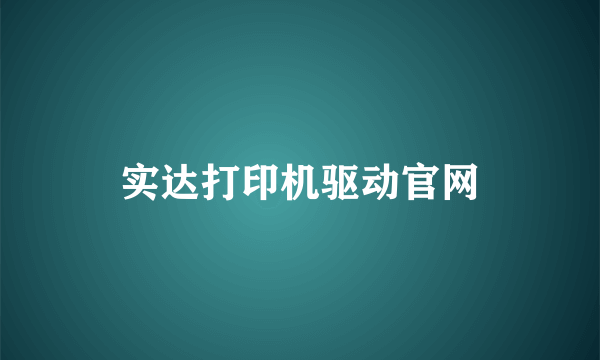 实达打印机驱动官网